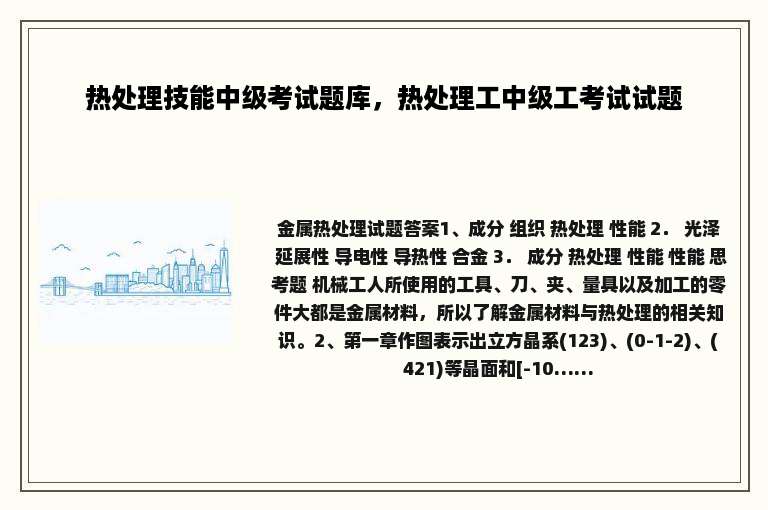 热处理技能中级考试题库，热处理工中级工考试试题

金属热处理试题答案1、成分 组织 热处理 性能 2． 光泽 延展性 导电性 导热性 合金 3． 成分 热处理 性能 性能 思考题 机械工人所使用的工具、刀、夹、量具以及加工的零件大都是金属材料，所以了解金属材料与热处理的相关知识。2、第一章作图表示出立方晶系(123)、(0-1-2)、(421)等晶面和[-10......